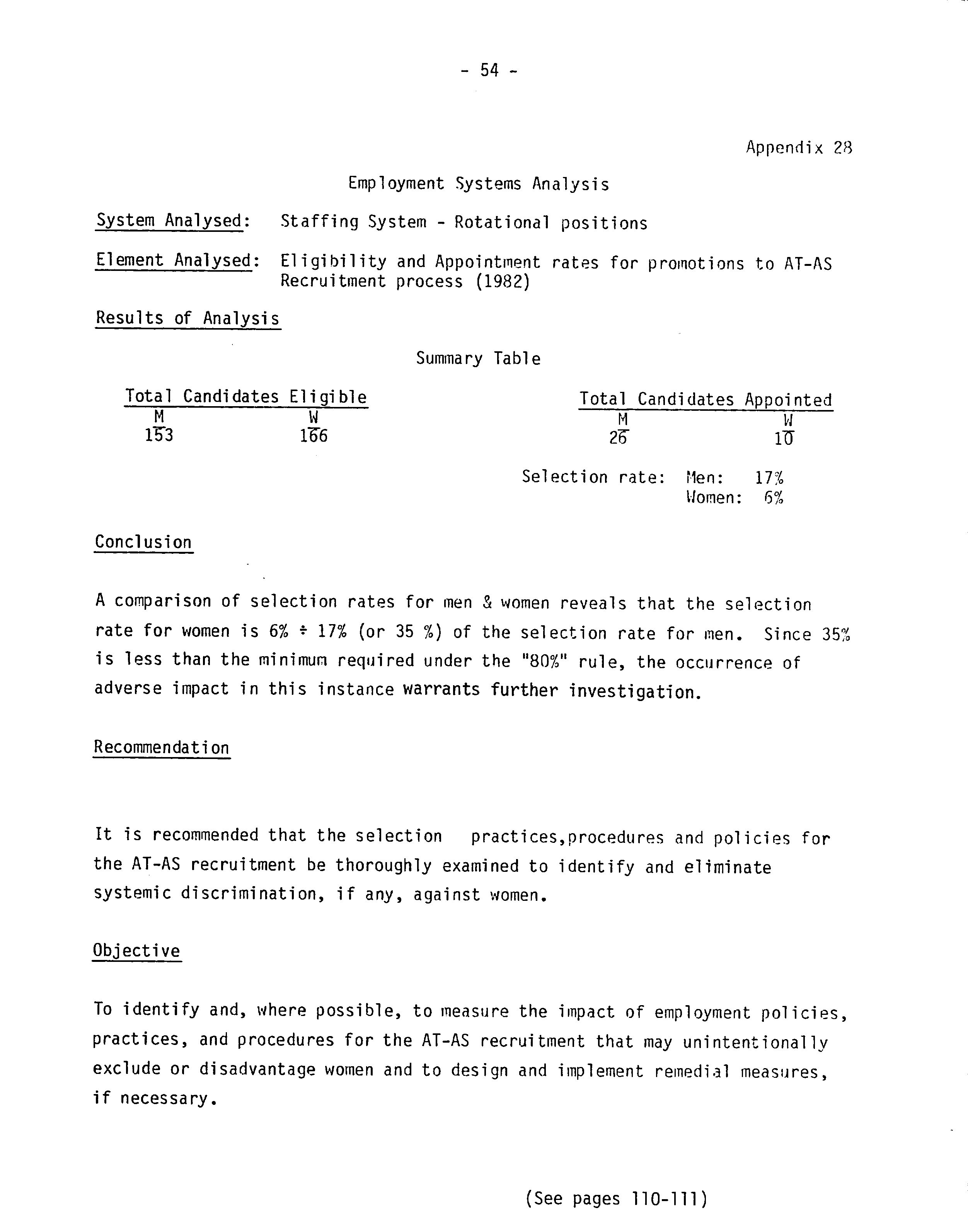 - 54 -

Appendix 28

Employment Systems Analysis

System Analysed: Staffing System - Rotational positions

Element Analysed: Eligibility and Appointment rates for promotions to AT-AS Recruitment process (1982)

Results of Analysis

Summary Table

| Total Candidates Eligible | | Total Candidates Appointed | |
|---|---|---|---|
| M | W | M | W |
| 153 | 166 | 26 | 10 |

Selection rate: Men: 17%
Women: 6%

Conclusion

A comparison of selection rates for men & women reveals that the selection rate for women is 6% ÷ 17% (or 35 %) of the selection rate for men. Since 35% is less than the minimum required under the "80%" rule, the occurrence of adverse impact in this instance warrants further investigation.

Recommendation

It is recommended that the selection practices,procedures and policies for the AT-AS recruitment be thoroughly examined to identify and eliminate systemic discrimination, if any, against women.

Objective

To identify and, where possible, to measure the impact of employment policies, practices, and procedures for the AT-AS recruitment that may unintentionally exclude or disadvantage women and to design and implement remedial measures, if necessary.

(See pages 110-111)